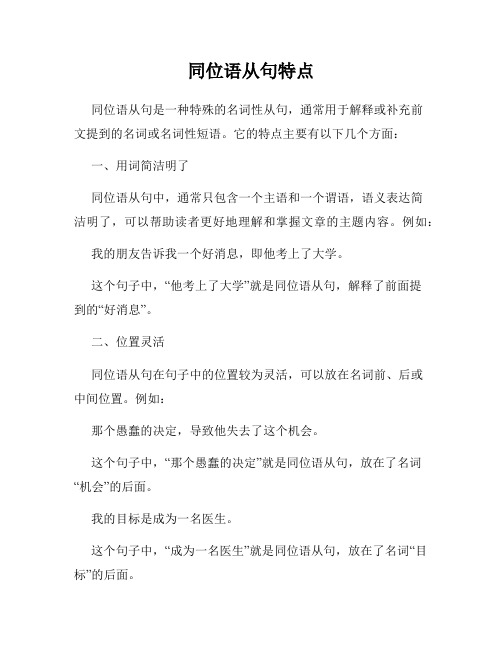 同位语从句特点

同位语从句是一种特殊的名词性从句，通常用于解释或补充前文提到的名词或名词性短语。它的特点主要有以下几个方面：

一、用词简洁明了

同位语从句中，通常只包含一个主语和一个谓语，语义表达简洁明了，可以帮助读者更好地理解和掌握文章的主题内容。例如：

我的朋友告诉我一个好消息，即他考上了大学。

这个句子中，“他考上了大学”就是同位语从句，解释了前面提到的“好消息”。

二、位置灵活

同位语从句在句子中的位置较为灵活，可以放在名词前、后或中间位置。例如：

那个愚蠢的决定，导致他失去了这个机会。

这个句子中，“那个愚蠢的决定”就是同位语从句，放在了名词“机会”的后面。

我的目标是成为一名医生。

这个句子中，“成为一名医生”就是同位语从句，放在了名词“目标”的后面。